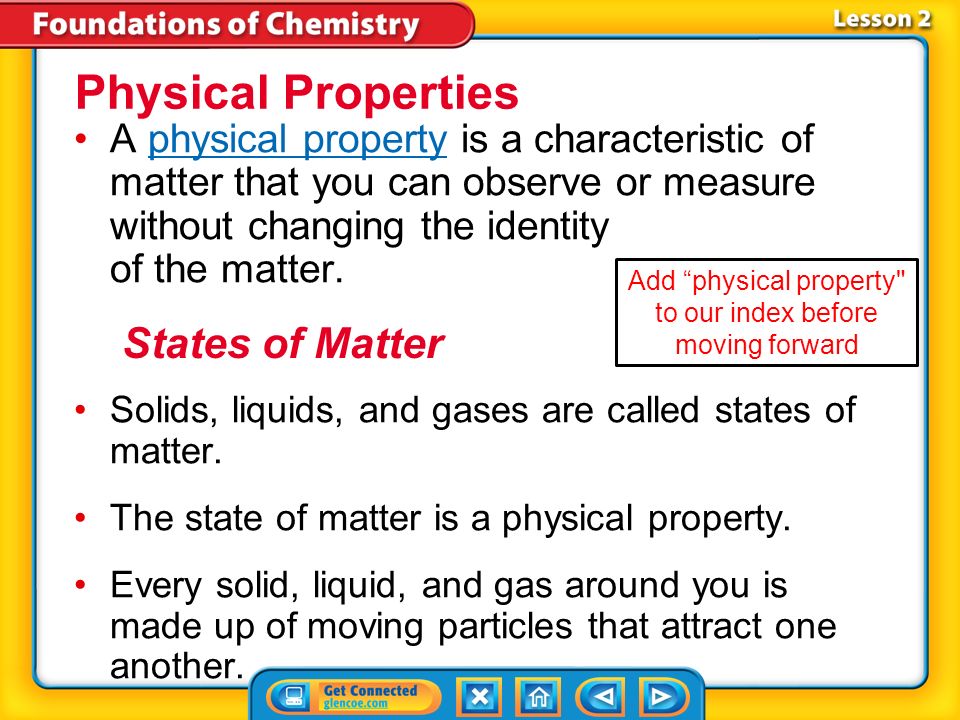 Foundations of Chemistry

Lesson 2

Physical Properties

• A physical property is a characteristic of matter that you can observe or measure without changing the identity of the matter.

Add “physical property" to our index before moving forward

States of Matter

• Solids, liquids, and gases are called states of matter.

• The state of matter is a physical property.

• Every solid, liquid, and gas around you is made up of moving particles that attract one another.

Get Connected
glencoe.com